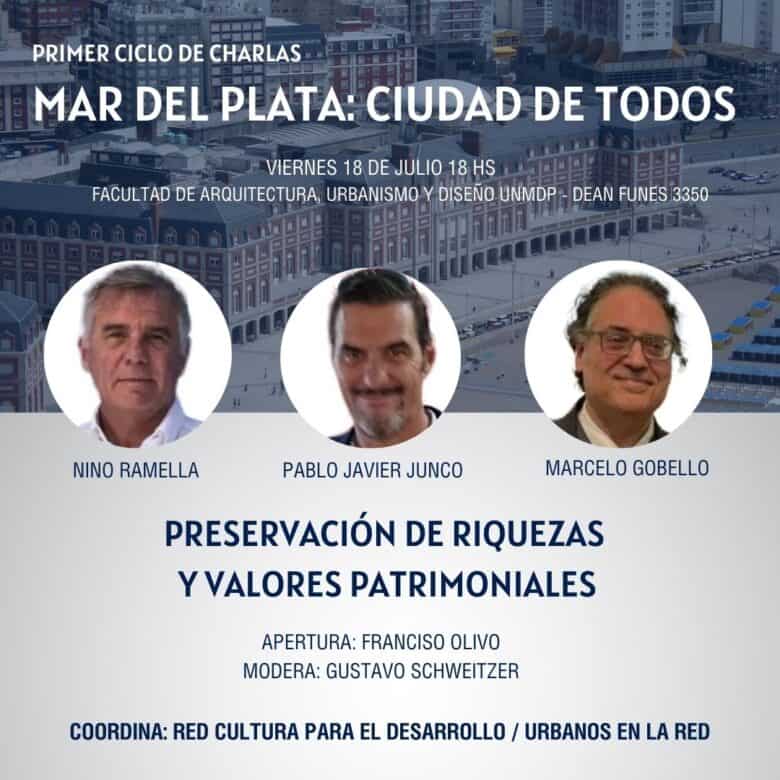 PRIMER CICLO DE CHARLAS
MAR DEL PLATA: CIUDAD DE TODOS

VIERNES 18 DE JULIO 18 HS
FACULTAD DE ARQUITECTURA, URBANISMO Y DISEÑO UNMDP - DEAN FUNES 3350

NINO RAMELLA

PABLO JAVIER JUNCO

MARCELO GOBELLO

PRESERVACIÓN DE RIQUEZAS
Y VALORES PATRIMONIALES

APERTURA: FRANCISO OLIVO
MODERA: GUSTAVO SCHWEITZER

COORDINA: RED CULTURA PARA EL DESARROLLO / URBANOS EN LA RED